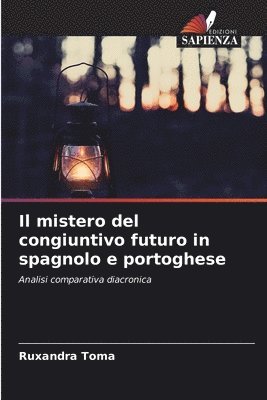 EDIZIONI
SAPIENZA

Il mistero del congiuntivo futuro in spagnolo e portoghese

Analisi comparativa diacronica

Ruxandra Toma